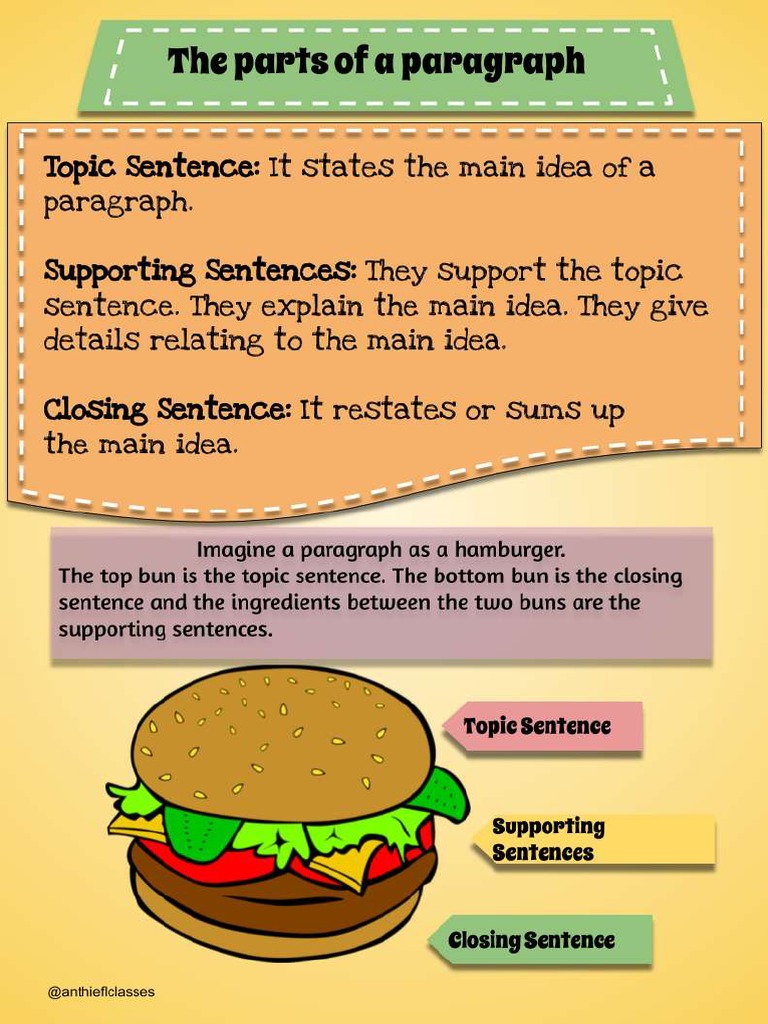 The parts of a paragraph

Topic Sentence: It states the main idea of a paragraph.

Supporting Sentences: They support the topic sentence. They explain the main idea. They give details relating to the main idea.

Closing Sentence: It restates or sums up the main idea.

Imagine a paragraph as a hamburger.
The top bun is the topic sentence. The bottom bun is the closing sentence and the ingredients between the two buns are the supporting sentences.

Topic Sentence

Supporting Sentences

Closing Sentence

@anthieflclasses